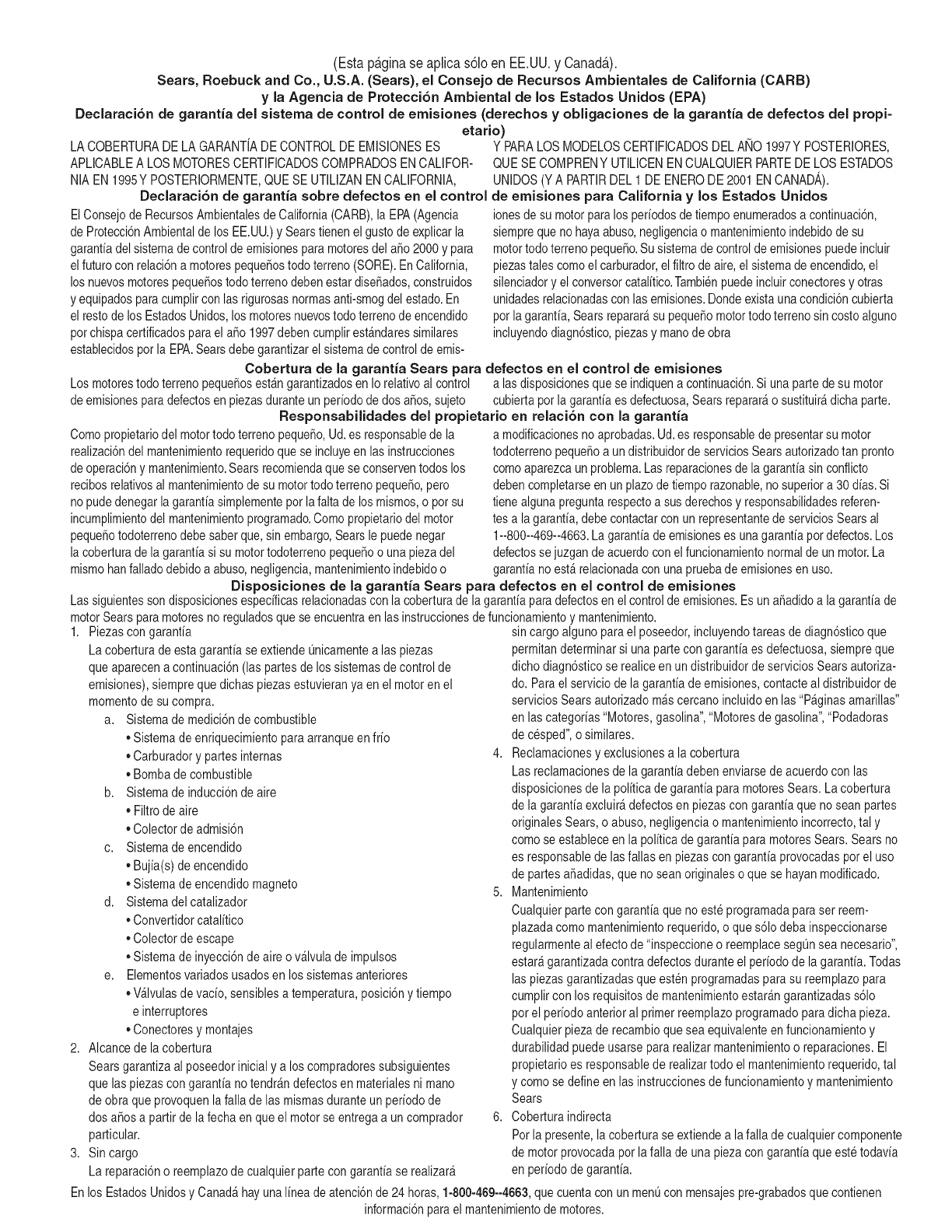 (Esta página se aplica sólo en EE.UU. y Canadá).
Sears, Roebuck and Co., U.S.A. (Sears), el Consejo de Recursos Ambientales de California (CARB) y la Agencia de Protección Ambiental de los Estados Unidos (EPA)
Declaración de garantía del sistema de control de emisiones (derechos y obligaciones de la garantía de defectos del propietario)

LA COBERTURA DE LA GARANTÍA DE CONTROL DE EMISIONES ES APLICABLE A LOS MOTORES CERTIFICADOS COMPRADOS EN CALIFORNIA EN 1995 Y POSTERIORMENTE, QUE SE UTILIZAN EN CALIFORNIA, Y PARA LOS MODELOS CERTIFICADOS DEL AÑO 1997 Y POSTERIORES, QUE SE COMPREN Y UTILICEN EN CUALQUIER PARTE DE LOS ESTADOS UNIDOS (Y A PARTIR DEL 1 DE ENERO DE 2001 EN CANADÁ).

Declaración de garantía sobre defectos en el control de emisiones para California y los Estados Unidos

El Consejo de Recursos Ambientales de California (CARB), la EPA (Agencia de Protección Ambiental de los EE.UU.) y Sears tienen el gusto de explicar la garantía del sistema de control de emisiones para motores del año 2000 y para el futuro con relación a motores pequeños todo terreno (SORE). En California, los nuevos motores pequeños todo terreno deben estar diseñados, construidos y equipados para cumplir con las rigurosas normas anti-smog del estado. En el resto de los Estados Unidos, los motores nuevos todo terreno de encendido por chispa certificados para el año 1997 deben cumplir estándares similares establecidos por la EPA. Sears debe garantizar el sistema de control de emisiones de su motor para los períodos de tiempo enumerados a continuación, siempre que no haya abuso, negligencia o mantenimiento indebido de su motor todo terreno pequeño. Su sistema de control de emisiones puede incluir piezas tales como el carburador, el filtro de aire, el sistema de encendido, el silenciador y el conversor catalítico. También puede incluir conectores y otras unidades relacionadas con las emisiones. Donde exista una condición cubierta por la garantía, Sears reparará su pequeño motor todo terreno sin costo alguno incluyendo diagnóstico, piezas y mano de obra

Cobertura de la garantía Sears para defectos en el control de emisiones

Los motores todo terreno pequeños están garantizados en lo relativo al control de emisiones para defectos en piezas durante un período de dos años, sujeto a las disposiciones que se indiquen a continuación. Si una parte de su motor cubierta por la garantía es defectuosa, Sears reparará o sustituirá dicha parte.

Responsabilidades del propietario en relación con la garantía

Como propietario del motor todo terreno pequeño, Ud. es responsable de la realización del mantenimiento requerido que se incluye en las instrucciones de operación y mantenimiento. Sears recomienda que se conserven todos los recibos relativos al mantenimiento de su motor todo terreno pequeño, pero no pude denegar la garantía simplemente por la falta de los mismos, o por su incumplimiento del mantenimiento programado. Como propietario del motor pequeño todoterreno debe saber que, sin embargo, Sears le puede negar la cobertura de la garantía si su motor todoterreno pequeño o una pieza del mismo han fallado debido a abuso, negligencia, mantenimiento indebido o a modificaciones no aprobadas. Ud. es responsable de presentar su motor todoterreno pequeño a un distribuidor de servicios Sears autorizado tan pronto como aparezca un problema. Las reparaciones de la garantía sin conflicto deben completarse en un plazo de tiempo razonable, no superior a 30 días. Si tiene alguna pregunta respecto a sus derechos y responsabilidades referentes a la garantía, debe contactar con un representante de servicios Sears al 1--800--469--4663. La garantía de emisiones es una garantía por defectos. Los defectos se juzgan de acuerdo con el funcionamiento normal de un motor. La garantía no está relacionada con una prueba de emisiones en uso.

Disposiciones de la garantía Sears para defectos en el control de emisiones

Las siguientes son disposiciones específicas relacionadas con la cobertura de la garantía para defectos en el control de emisiones. Es un añadido a la garantía de motor Sears para motores no regulados que se encuentra en las instrucciones de funcionamiento y mantenimiento.

1. Piezas con garantía
La cobertura de esta garantía se extiende únicamente a las piezas que aparecen a continuación (las partes de los sistemas de control de emisiones), siempre que dichas piezas estuvieran ya en el motor en el momento de su compra.
a. Sistema de medición de combustible
• Sistema de enriquecimiento para arranque en frío
• Carburador y partes internas
• Bomba de combustible
b. Sistema de inducción de aire
• Filtro de aire
• Colector de admisión
c. Sistema de encendido
• Bujía(s) de encendido
• Sistema de encendido magneto
d. Sistema del catalizador
• Convertidor catalítico
• Colector de escape
• Sistema de inyección de aire o válvula de impulsos
e. Elementos variados usados en los sistemas anteriores
• Válvulas de vacío, sensibles a temperatura, posición y tiempo e interruptores
• Conectores y montajes
2. Alcance de la cobertura
Sears garantiza al poseedor inicial y a los compradores subsiguientes que las piezas con garantía no tendrán defectos en materiales ni mano de obra que provoquen la falla de las mismas durante un período de dos años a partir de la fecha en que el motor se entrega a un comprador particular.
3. Sin cargo
La reparación o reemplazo de cualquier parte con garantía se realizará sin cargo alguno para el poseedor, incluyendo tareas de diagnóstico que permitan determinar si una parte con garantía es defectuosa, siempre que dicho diagnóstico se realice en un distribuidor de servicios Sears autorizado. Para el servicio de la garantía de emisiones, contacte al distribuidor de servicios Sears autorizado más cercano incluido en las "Páginas amarillas" en las categorías "Motores, gasolina", "Motores de gasolina", "Podadoras de césped", o similares.
4. Reclamaciones y exclusiones a la cobertura
Las reclamaciones de la garantía deben enviarse de acuerdo con las disposiciones de la política de garantía para motores Sears. La cobertura de la garantía excluirá defectos en piezas con garantía que no sean partes originales Sears, o abuso, negligencia o mantenimiento incorrecto, tal y como se establece en la política de garantía para motores Sears. Sears no es responsable de las fallas en piezas con garantía provocadas por el uso de partes añadidas, que no sean originales o que se hayan modificado.
5. Mantenimiento
Cualquier parte con garantía que no esté programada para ser reemplazada como mantenimiento requerido, o que sólo deba inspeccionarse regularmente al efecto de "inspeccione o reemplace según sea necesario", estará garantizada contra defectos durante el período de la garantía. Todas las piezas garantizadas que estén programadas para su reemplazo para cumplir con los requisitos de mantenimiento estarán garantizadas sólo por el período anterior al primer reemplazo programado para dicha pieza. Cualquier pieza de recambio que sea equivalente en funcionamiento y durabilidad puede usarse para realizar mantenimiento o reparaciones. El propietario es responsable de realizar todo el mantenimiento requerido, tal y como se define en las instrucciones de funcionamiento y mantenimiento Sears
6. Cobertura indirecta
Por la presente, la cobertura se extiende a la falla de cualquier componente de motor provocada por la falla de una pieza con garantía que esté todavía en período de garantía.

En los Estados Unidos y Canadá hay una línea de atención de 24 horas, 1-800-469--4663, que cuenta con un menú con mensajes pre-grabados que contienen información para el mantenimiento de motores.